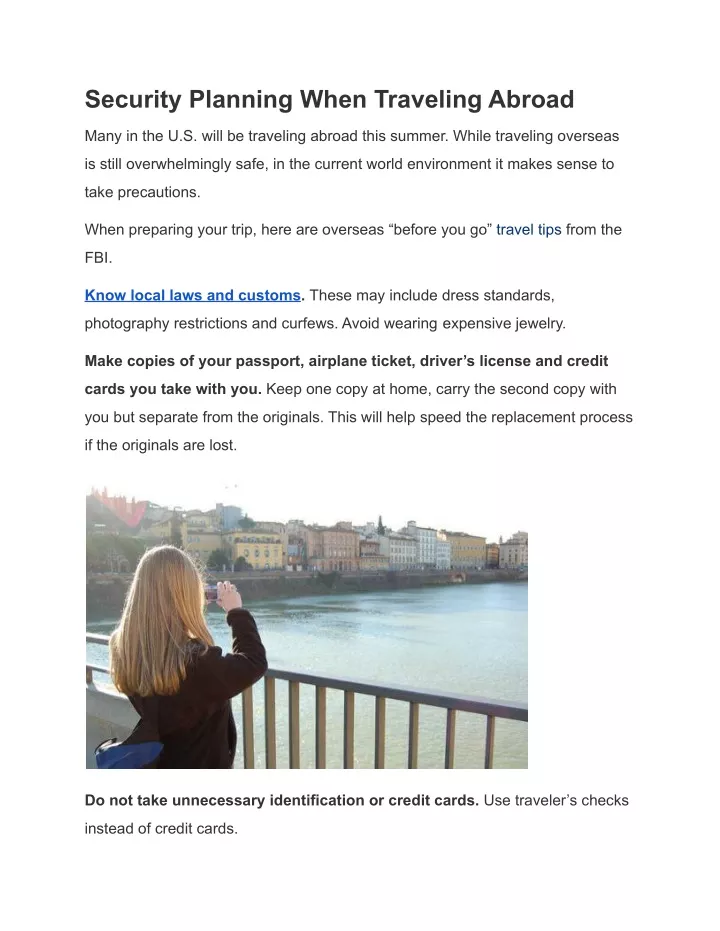 Security Planning When Traveling Abroad

Many in the U.S. will be traveling abroad this summer. While traveling overseas is still overwhelmingly safe, in the current world environment it makes sense to take precautions.

When preparing your trip, here are overseas “before you go” travel tips from the FBI.

Know local laws and customs. These may include dress standards, photography restrictions and curfews. Avoid wearing expensive jewelry.

Make copies of your passport, airplane ticket, driver’s license and credit cards you take with you. Keep one copy at home, carry the second copy with you but separate from the originals. This will help speed the replacement process if the originals are lost.

Do not take unnecessary identification or credit cards. Use traveler’s checks instead of credit cards.